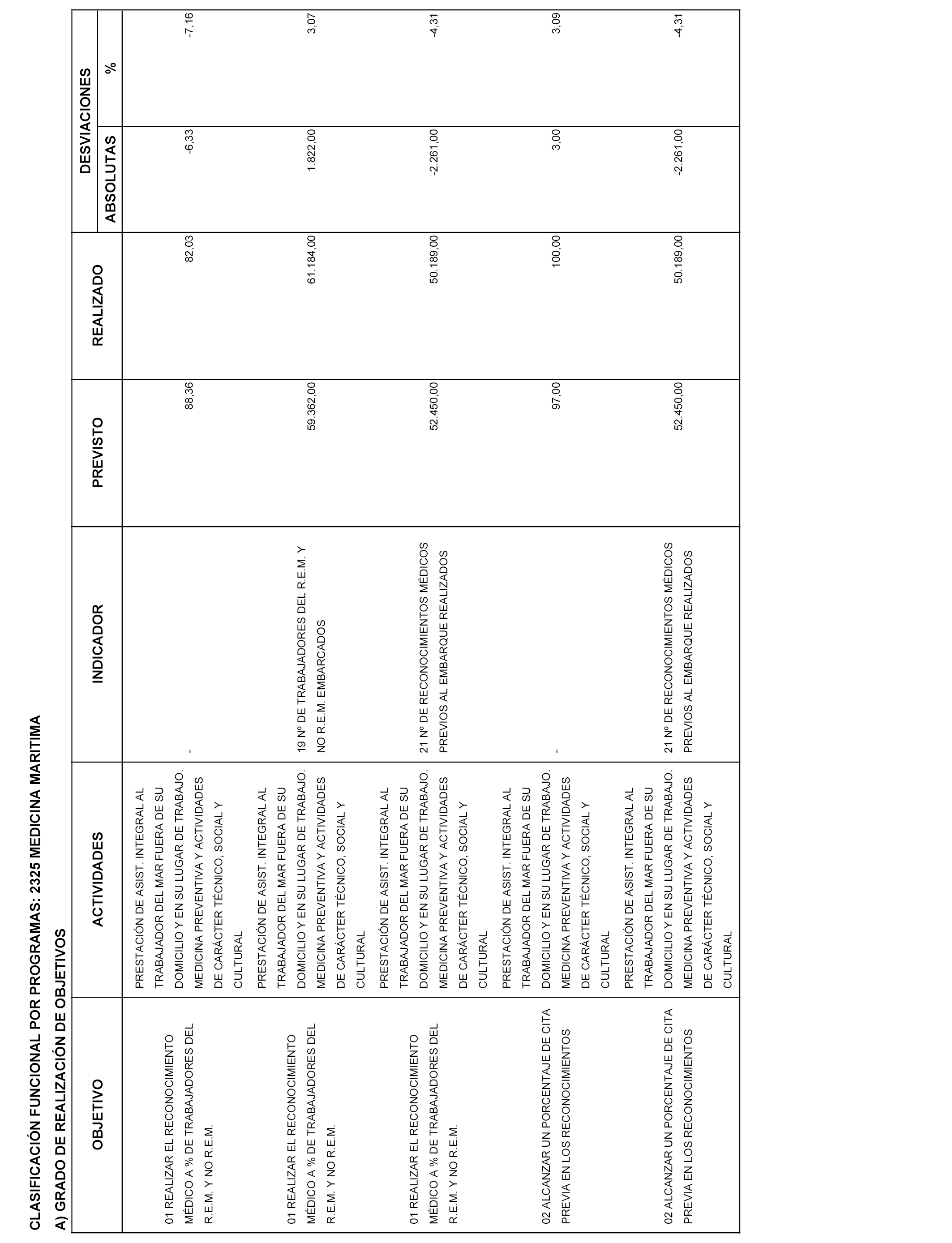 CLASIFICACIÓN FUNCIONAL POR PROGRAMAS: 2325 MEDICINA MARITIMA

A) GRADO DE REALIZACIÓN DE OBJETIVOS

| OBJETIVO | ACTIVIDADES | INDICADOR | PREVISTO | REALIZADO | DESVIACIONES ABSOLUTAS | DESVIACIONES % |
|---|---|---|---|---|---|---|
| 01 REALIZAR EL RECONOCIMIENTO MÉDICO A % DE TRABAJADORES DEL R.E.M. Y NO R.E.M. | PRESTACIÓN DE ASIST. INTEGRAL AL TRABAJADOR DEL MAR FUERA DE SU DOMICILIO Y EN SU LUGAR DE TRABAJO. MEDICINA PREVENTIVA Y ACTIVIDADES DE CARÁCTER TÉCNICO, SOCIAL Y CULTURAL | - | 88,36 | 82,03 | -6,33 | -7,16 |
| 01 REALIZAR EL RECONOCIMIENTO MÉDICO A % DE TRABAJADORES DEL R.E.M. Y NO R.E.M. | PRESTACIÓN DE ASIST. INTEGRAL AL TRABAJADOR DEL MAR FUERA DE SU DOMICILIO Y EN SU LUGAR DE TRABAJO. MEDICINA PREVENTIVA Y ACTIVIDADES DE CARÁCTER TÉCNICO, SOCIAL Y CULTURAL | 19 Nº DE TRABAJADORES DEL R.E.M. Y NO R.E.M. EMBARCADOS | 59.362,00 | 61.184,00 | 1.822,00 | 3,07 |
| 01 REALIZAR EL RECONOCIMIENTO MÉDICO A % DE TRABAJADORES DEL R.E.M. Y NO R.E.M. | PRESTACIÓN DE ASIST. INTEGRAL AL TRABAJADOR DEL MAR FUERA DE SU DOMICILIO Y EN SU LUGAR DE TRABAJO. MEDICINA PREVENTIVA Y ACTIVIDADES DE CARÁCTER TÉCNICO, SOCIAL Y CULTURAL | 21 Nº DE RECONOCIMIENTOS MÉDICOS PREVIOS AL EMBARQUE REALIZADOS | 52.450,00 | 50.189,00 | -2.261,00 | -4,31 |
| 02 ALCANZAR UN PORCENTAJE DE CITA PREVIA EN LOS RECONOCIMIENTOS | PRESTACIÓN DE ASIST. INTEGRAL AL TRABAJADOR DEL MAR FUERA DE SU DOMICILIO Y EN SU LUGAR DE TRABAJO. MEDICINA PREVENTIVA Y ACTIVIDADES DE CARÁCTER TÉCNICO, SOCIAL Y CULTURAL | - | 97,00 | 100,00 | 3,00 | 3,09 |
| 02 ALCANZAR UN PORCENTAJE DE CITA PREVIA EN LOS RECONOCIMIENTOS | PRESTACIÓN DE ASIST. INTEGRAL AL TRABAJADOR DEL MAR FUERA DE SU DOMICILIO Y EN SU LUGAR DE TRABAJO. MEDICINA PREVENTIVA Y ACTIVIDADES DE CARÁCTER TÉCNICO, SOCIAL Y CULTURAL | 21 Nº DE RECONOCIMIENTOS MÉDICOS PREVIOS AL EMBARQUE REALIZADOS | 52.450,00 | 50.189,00 | -2.261,00 | -4,31 |